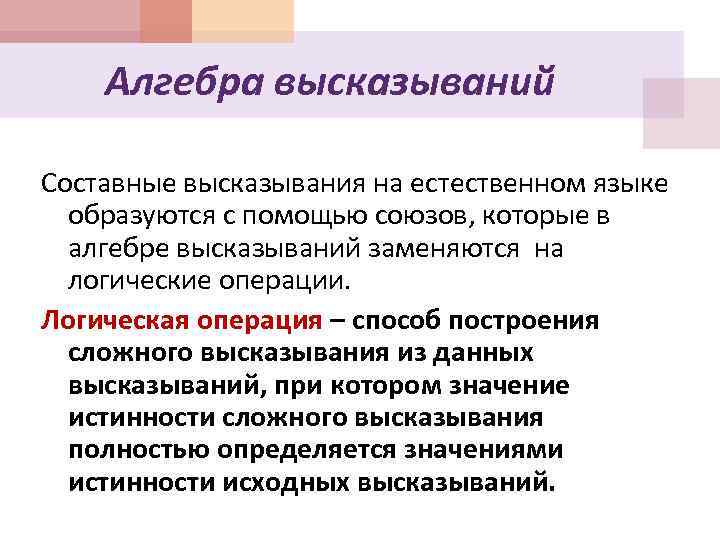 Алгебра высказываний

Составные высказывания на естественном языке образуются с помощью союзов, которые в алгебре высказываний заменяются на логические операции.

Логическая операция – способ построения сложного высказывания из данных высказываний, при котором значение истинности сложного высказывания полностью определяется значениями истинности исходных высказываний.